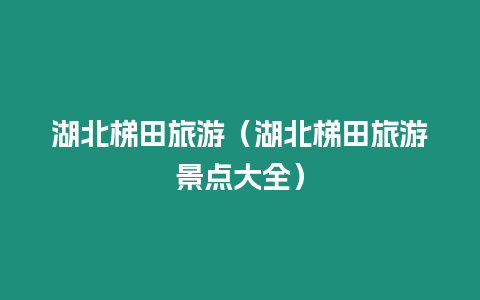 湖北梯田旅游（湖北梯田旅游景点大全）